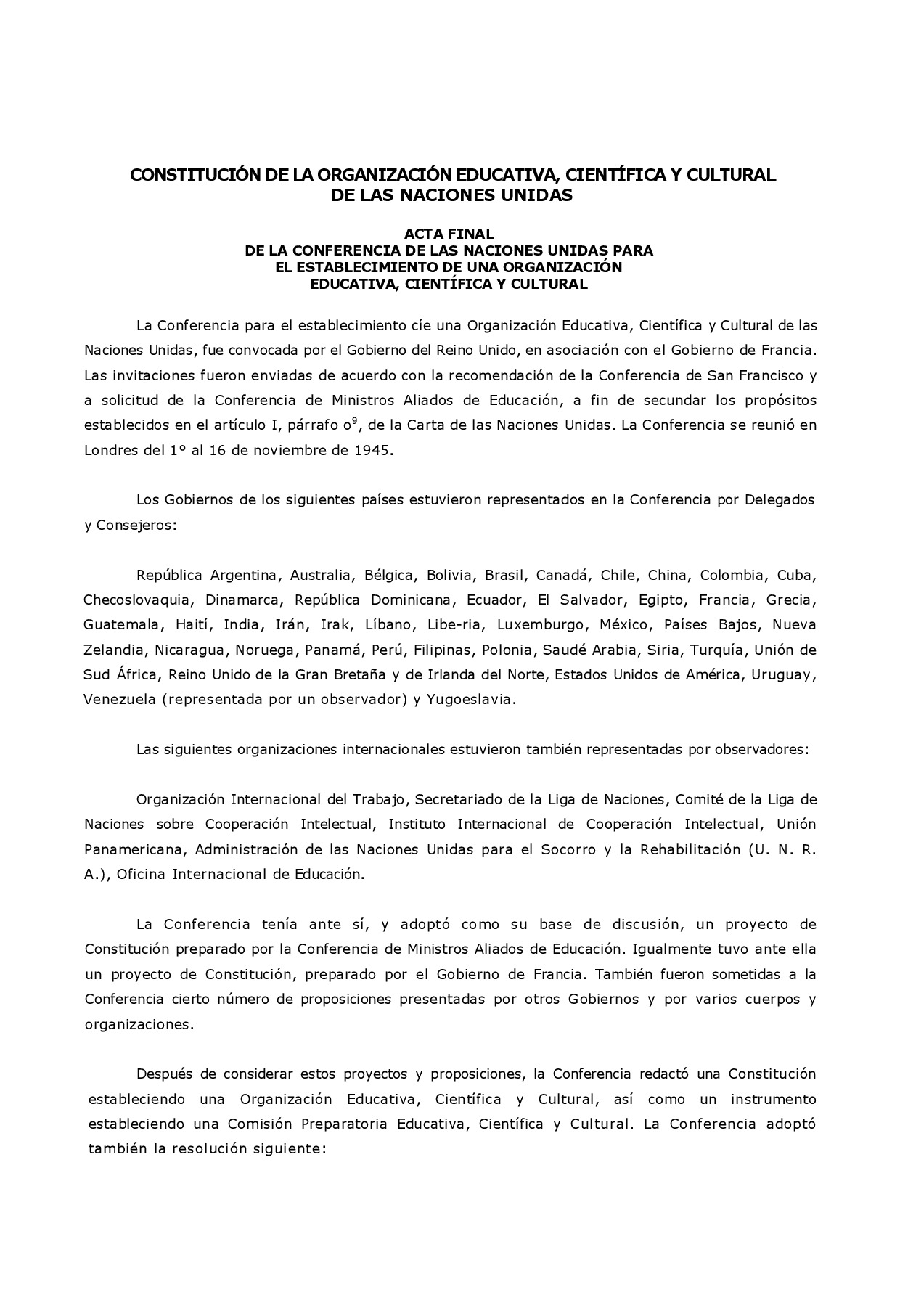 CONSTITUCIÓN DE LA ORGANIZACIÓN EDUCATIVA, CIENTÍFICA Y CULTURAL DE LAS NACIONES UNIDAS

ACTA FINAL
DE LA CONFERENCIA DE LAS NACIONES UNIDAS PARA EL ESTABLECIMIENTO DE UNA ORGANIZACIÓN EDUCATIVA, CIENTÍFICA Y CULTURAL

La Conferencia para el establecimiento cíe una Organización Educativa, Científica y Cultural de las Naciones Unidas, fue convocada por el Gobierno del Reino Unido, en asociación con el Gobierno de Francia. Las invitaciones fueron enviadas de acuerdo con la recomendación de la Conferencia de San Francisco y a solicitud de la Conferencia de Ministros Aliados de Educación, a fin de secundar los propósitos establecidos en el artículo I, párrafo o$^9$, de la Carta de las Naciones Unidas. La Conferencia se reunió en Londres del 1° al 16 de noviembre de 1945.

Los Gobiernos de los siguientes países estuvieron representados en la Conferencia por Delegados y Consejeros:

República Argentina, Australia, Bélgica, Bolivia, Brasil, Canadá, Chile, China, Colombia, Cuba, Checoslovaquia, Dinamarca, República Dominicana, Ecuador, El Salvador, Egipto, Francia, Grecia, Guatemala, Haití, India, Irán, Irak, Líbano, Libe-ria, Luxemburgo, México, Países Bajos, Nueva Zelandia, Nicaragua, Noruega, Panamá, Perú, Filipinas, Polonia, Saudé Arabia, Siria, Turquía, Unión de Sud África, Reino Unido de la Gran Bretaña y de Irlanda del Norte, Estados Unidos de América, Uruguay, Venezuela (representada por un observador) y Yugoeslavia.

Las siguientes organizaciones internacionales estuvieron también representadas por observadores:

Organización Internacional del Trabajo, Secretariado de la Liga de Naciones, Comité de la Liga de Naciones sobre Cooperación Intelectual, Instituto Internacional de Cooperación Intelectual, Unión Panamericana, Administración de las Naciones Unidas para el Socorro y la Rehabilitación (U. N. R. A.), Oficina Internacional de Educación.

La Conferencia tenía ante sí, y adoptó como su base de discusión, un proyecto de Constitución preparado por la Conferencia de Ministros Aliados de Educación. Igualmente tuvo ante ella un proyecto de Constitución, preparado por el Gobierno de Francia. También fueron sometidas a la Conferencia cierto número de proposiciones presentadas por otros Gobiernos y por varios cuerpos y organizaciones.

Después de considerar estos proyectos y proposiciones, la Conferencia redactó una Constitución estableciendo una Organización Educativa, Científica y Cultural, así como un instrumento estableciendo una Comisión Preparatoria Educativa, Científica y Cultural. La Conferencia adoptó también la resolución siguiente: